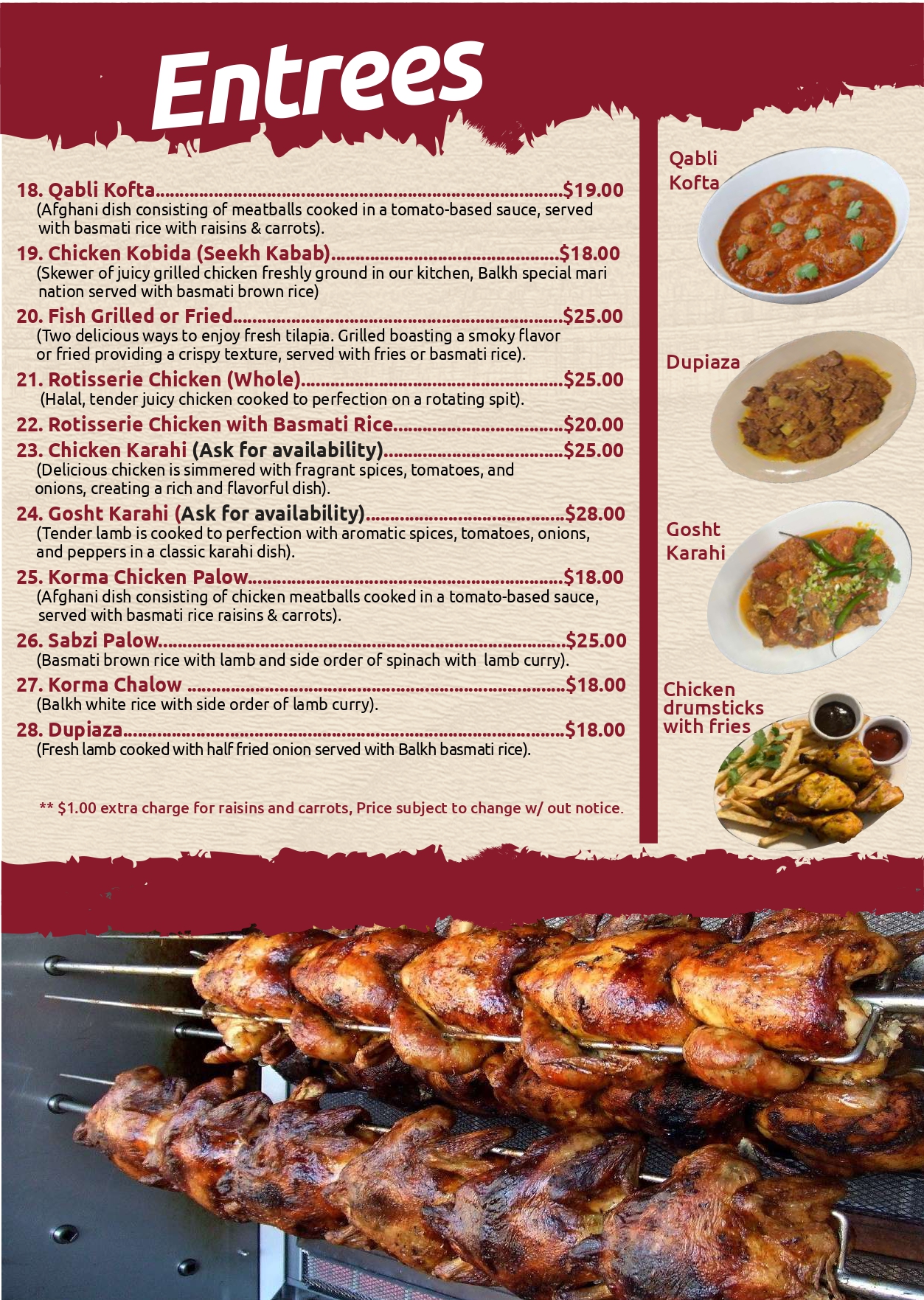 Entrees

18. Qabli Kofta $19.00
(Afghani dish consisting of meatballs cooked in a tomato-based sauce, served with basmati rice with raisins & carrots).

19. Chicken Kobida (Seekh Kabab) $18.00
(Skewer of juicy grilled chicken freshly ground in our kitchen, Balkh special mari nation served with basmati brown rice)

20. Fish Grilled or Fried $25.00
(Two delicious ways to enjoy fresh tilapia. Grilled boasting a smoky flavor or fried providing a crispy texture, served with fries or basmati rice).

21. Rotisserie Chicken (Whole) $25.00
(Halal, tender juicy chicken cooked to perfection on a rotating spit).

22. Rotisserie Chicken with Basmati Rice $20.00

23. Chicken Karahi (Ask for availability) $25.00
(Delicious chicken is simmered with fragrant spices, tomatoes, and onions, creating a rich and flavorful dish).

24. Gosht Karahi (Ask for availability) $28.00
(Tender lamb is cooked to perfection with aromatic spices, tomatoes, onions, and peppers in a classic karahi dish).

25. Korma Chicken Palow $18.00
(Afghani dish consisting of chicken meatballs cooked in a tomato-based sauce, served with basmati rice raisins & carrots).

26. Sabzi Palow $25.00
(Basmati brown rice with lamb and side order of spinach with lamb curry).

27. Korma Chalow $18.00
(Balkh white rice with side order of lamb curry).

28. Dupiaza $18.00
(Fresh lamb cooked with half fried onion served with Balkh basmati rice).

** $1.00 extra charge for raisins and carrots, Price subject to change w/ out notice.

Qabli Kofta

Dupiaza

Gosht Karahi

Chicken drumsticks with fries